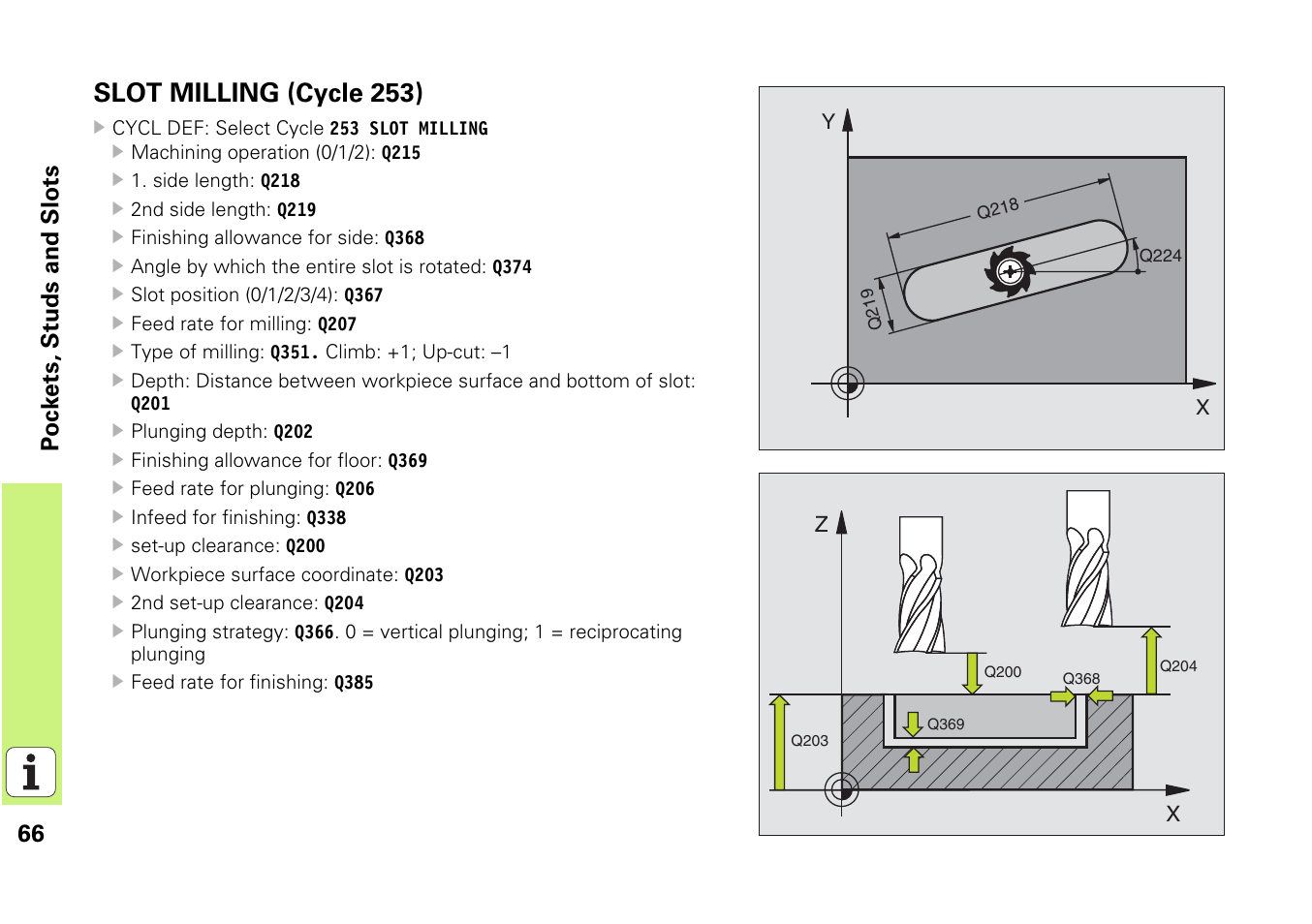 Pockets, Studs and Slots

SLOT MILLING (Cycle 253)

CYCL DEF: Select Cycle 253 SLOT MILLING
Machining operation (0/1/2): Q215
1. side length: Q218
2nd side length: Q219
Finishing allowance for side: Q368
Angle by which the entire slot is rotated: Q374
Slot position (0/1/2/3/4): Q367
Feed rate for milling: Q207
Type of milling: Q351. Climb: +1; Up-cut: –1
Depth: Distance between workpiece surface and bottom of slot: Q201
Plunging depth: Q202
Finishing allowance for floor: Q369
Feed rate for plunging: Q206
Infeed for finishing: Q338
set-up clearance: Q200
Workpiece surface coordinate: Q203
2nd set-up clearance: Q204
Plunging strategy: Q366. 0 = vertical plunging; 1 = reciprocating plunging
Feed rate for finishing: Q385

Y
Q218
Q224
Q219
X

Z
Q200
Q368
Q204
Q369
Q203
X

66